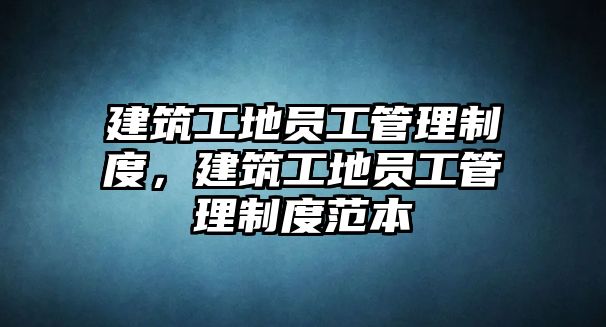 建筑工地员工管理制度，建筑工地员工管理制度范本